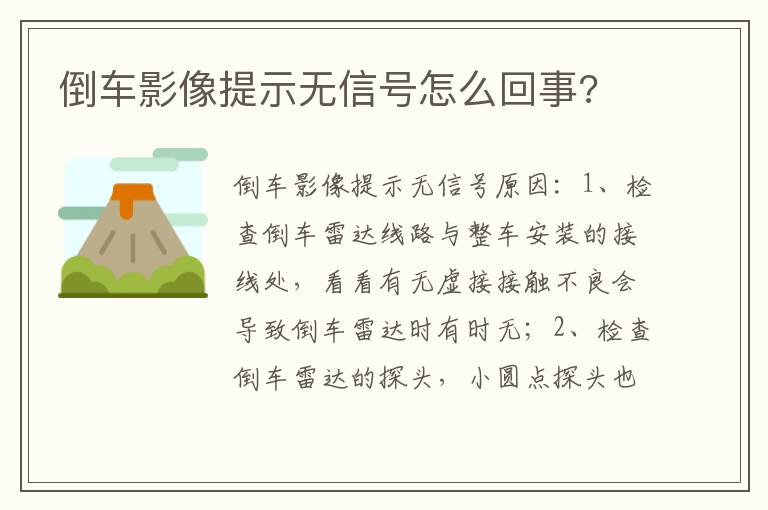 倒车影像提示无信号怎么回事？

倒车影像提示无信号原因：1、检查倒车雷达线路与整车安装的接线处，看看有无虚接接触不良会导致倒车雷达时有时无；2、检查倒车雷达的探头，小圆点探头也